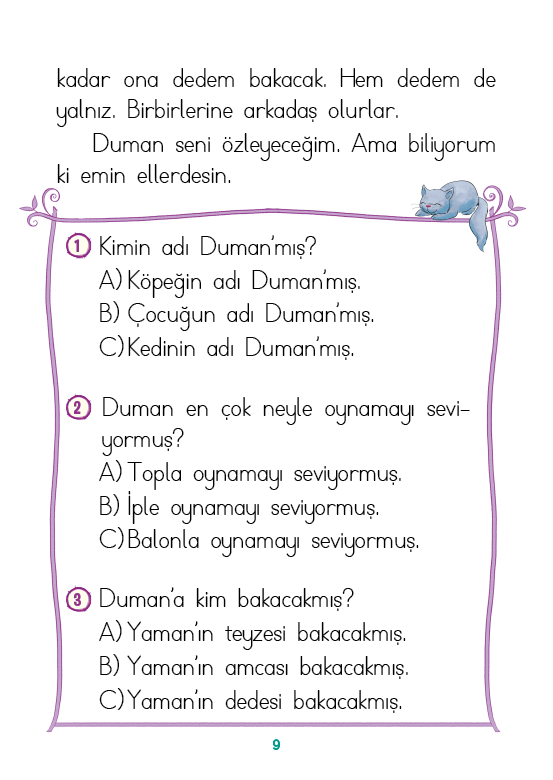 kadar ona dedem bakacak. Hem dedem de yalnız. Birbirlerine arkadaş olurlar.

Duman seni özleyeceğim. Ama biliyorum ki emin ellerdesin.

1 Kimin adı Duman'mış?
A) Köpeğin adı Duman'mış.
B) Çocuğun adı Duman'mış.
C) Kedinin adı Duman'mış.

2 Duman en çok neyle oynamayı seviyormuş?
A) Topla oynamayı seviyormuş.
B) İple oynamayı seviyormuş.
C) Balonla oynamayı seviyormuş.

3 Duman'a kim bakacakmış?
A) Yaman'ın teyzesi bakacakmış.
B) Yaman'ın amcası bakacakmış.
C) Yaman'ın dedesi bakacakmış.

9